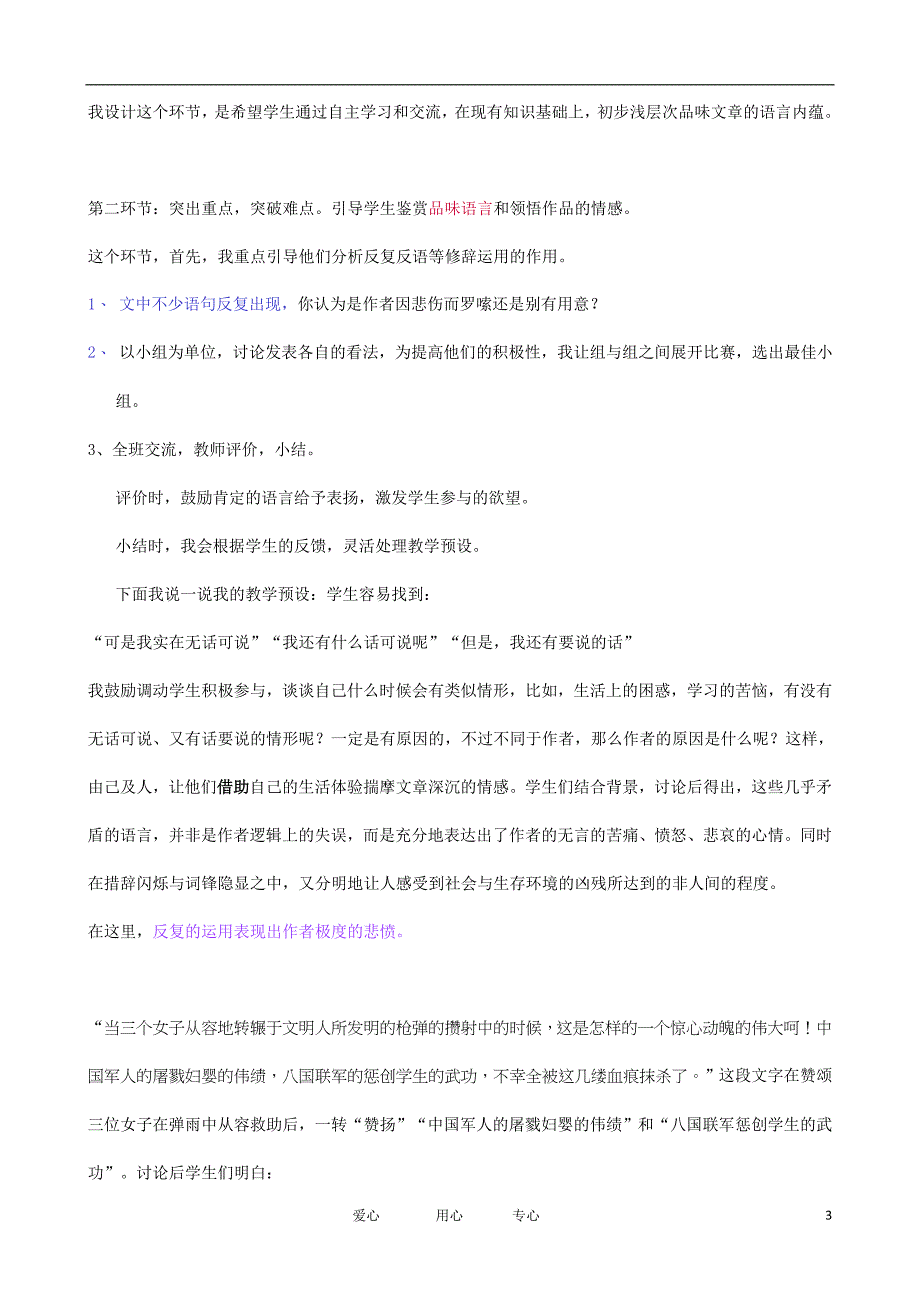 我设计这个环节，是希望学生通过自主学习和交流，在现有知识基础上，初步浅层次品味文章的语言内蕴。

第二环节：突出重点，突破难点。引导学生鉴赏品味语言和领悟作品的情感。

这个环节，首先，我重点引导他们分析反复反语等修辞运用的作用。

1、 文中不少语句反复出现，你认为是作者因悲伤而罗嗦还是别有用意？

2、 以小组为单位，讨论发表各自的看法，为提高他们的积极性，我让组与组之间展开比赛，选出最佳小组。

3、全班交流，教师评价，小结。

评价时，鼓励肯定的语言给予表扬，激发学生参与的欲望。

小结时，我会根据学生的反馈，灵活处理教学预设。

下面我说一说我的教学预设：学生容易找到：

“可是我实在无话可说”“我还有什么话可说呢”“但是，我还有要说的话”

我鼓励调动学生积极参与，谈谈自己什么时候会有类似情形，比如，生活上的困惑，学习的苦恼，有没有无话可说、又有话要说的情形呢？一定是有原因的，不过不同于作者，那么作者的原因是什么呢？这样，由己及人，让他们借助自己的生活体验揣摩文章深沉的情感。学生们结合背景，讨论后得出，这些几乎矛盾的语言，并非是作者逻辑上的失误，而是充分地表达出了作者的无言的苦痛、愤怒、悲哀的心情。同时在措辞闪烁与词锋隐显之中，又分明地让人感受到社会与生存环境的凶残所达到的非人间的程度。

在这里，反复的运用表现出作者极度的悲愤。

“当三个女子从容地转辗于文明人所发明的枪弹的攒射中的时候，这是怎样的一个惊心动魄的伟大呵！中国军人的屠戮妇婴的伟绩，八国联军的惩创学生的武功，不幸全被这几缕血痕抹杀了。”这段文字在赞颂三位女子在弹雨中从容救助后，一转“赞扬”“中国军人的屠戮妇婴的伟绩”和“八国联军惩创学生的武功”。讨论后学生们明白：

爱心 用心 专心 3